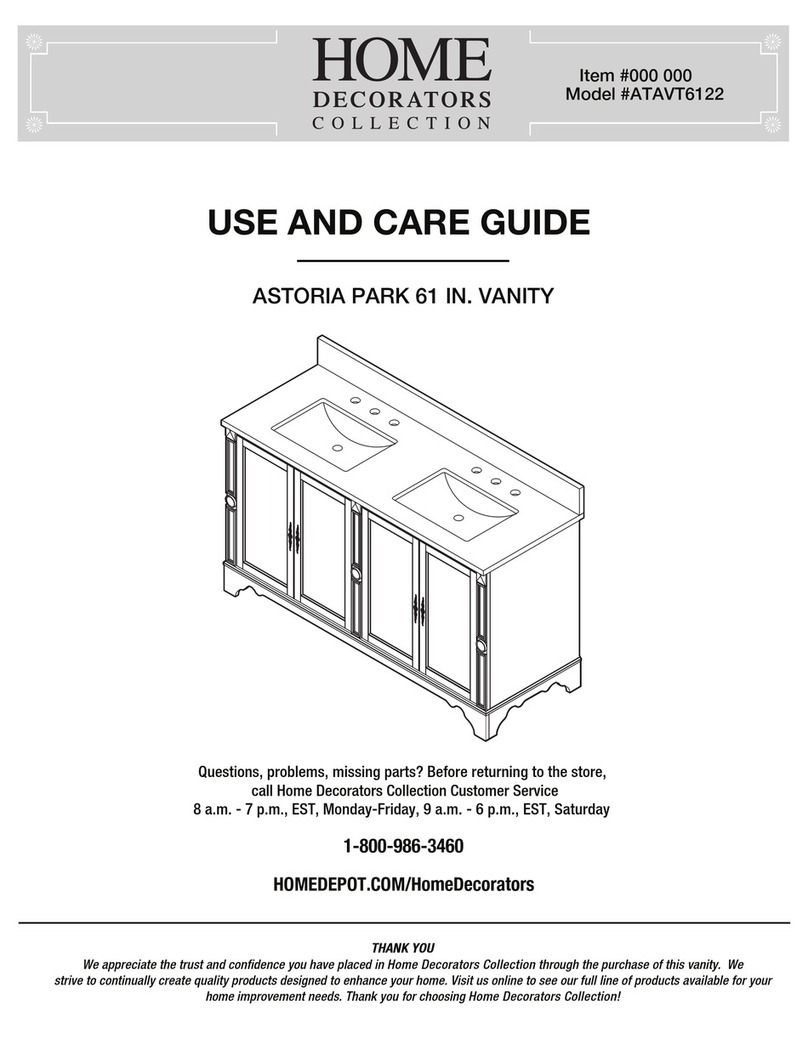 HOME
DECORATORS
COLLECTION

Item #000 000
Model #ATAVT6122

USE AND CARE GUIDE

ASTORIA PARK 61 IN. VANITY

Questions, problems, missing parts? Before returning to the store, call Home Decorators Collection Customer Service
8 a.m. - 7 p.m., EST, Monday-Friday, 9 a.m. - 6 p.m., EST, Saturday

1-800-986-3460

HOMEDEPOT.COM/HomeDecorators

THANK YOU
We appreciate the trust and confidence you have placed in Home Decorators Collection through the purchase of this vanity. We strive to continually create quality products designed to enhance your home. Visit us online to see our full line of products available for your home improvement needs. Thank you for choosing Home Decorators Collection!